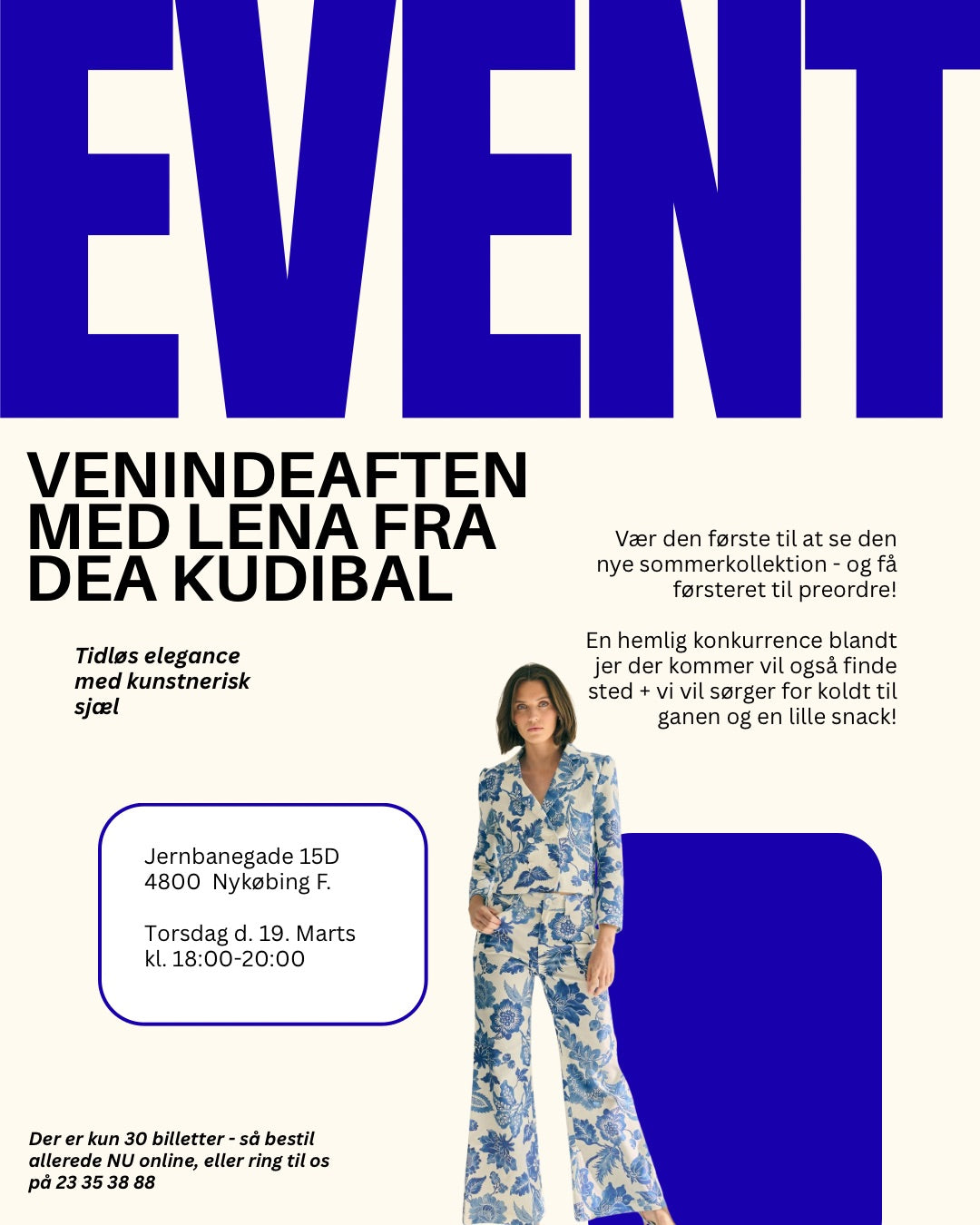 EVENT

VENINDEAFTEN MED LENA FRA DEA KUDIBAL

Vær den første til at se den nye sommerkollektion - og få førsteret til preordre!

En hemlig konkurrence blandt jer der kommer vil også finde sted + vi vil sørger for koldt til ganen og en lille snack!

Tidløs elegance med kunstnerisk sjæl

Jernbanegade 15D
4800 Nykøbing F.

Torsdag d. 19. Marts
kl. 18:00-20:00

Der er kun 30 billetter - så bestil allerede NU online, eller ring til os på 23 35 38 88